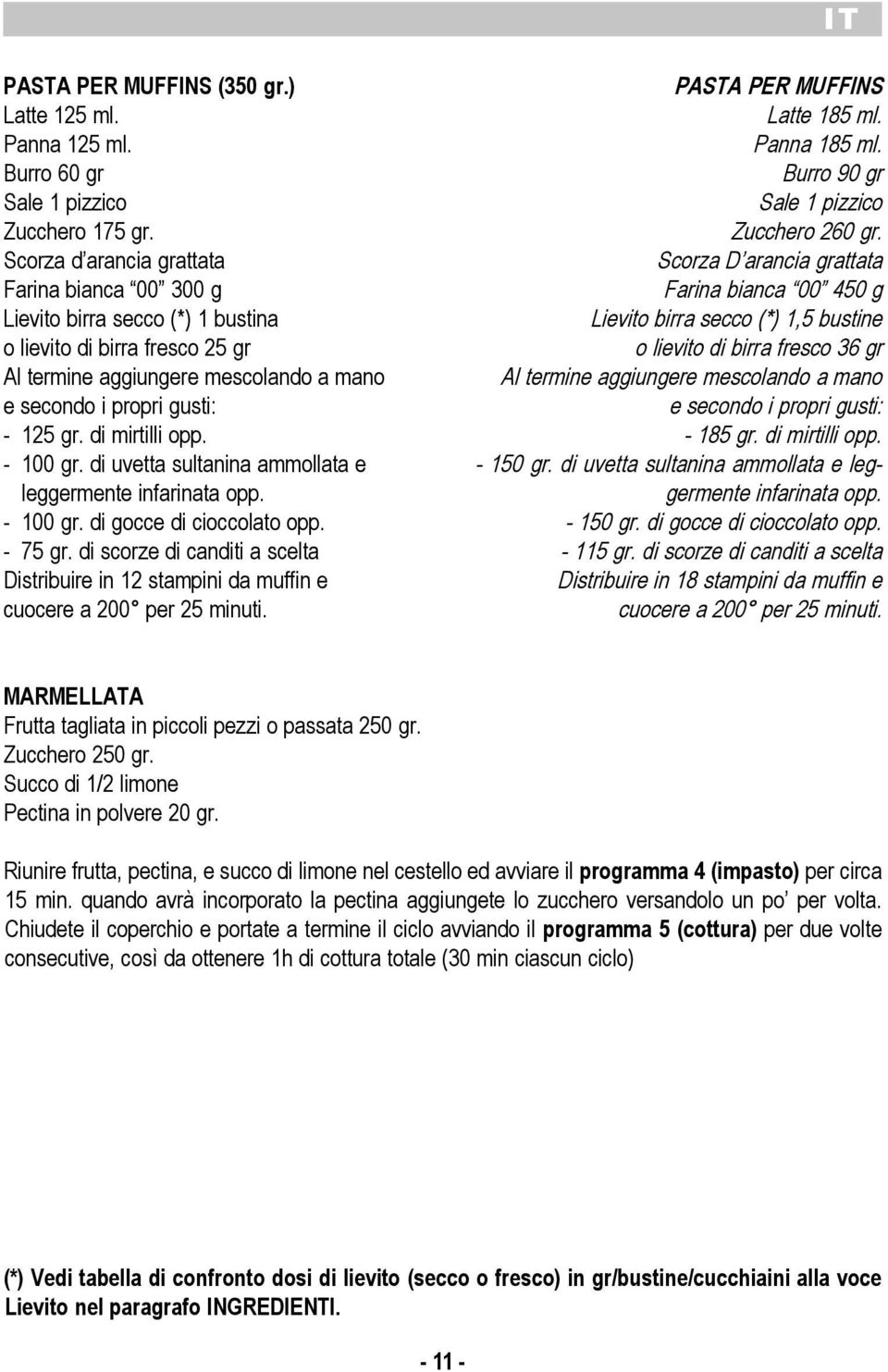 IT

PASTA PER MUFFINS (350 gr.)
Latte 125 ml.
Panna 125 ml.
Burro 60 gr
Sale 1 pizzico
Zucchero 175 gr.
Scorza d'arancia grattata
Farina bianca "00" 300 g
Lievito birra secco (*) 1 bustina
o lievito di birra fresco 25 gr
Al termine aggiungere mescolando a mano e secondo i propri gusti:
- 125 gr. di mirtilli opp.
- 100 gr. di uvetta sultanina ammollata e leggermente infarinata opp.
- 100 gr. di gocce di cioccolato opp.
- 75 gr. di scorze di canditi a scelta
Distribuire in 12 stampini da muffin e cuocere a 200° per 25 minuti.

PASTA PER MUFFINS
Latte 185 ml.
Panna 185 ml.
Burro 90 gr
Sale 1 pizzico
Zucchero 260 gr.
Scorza D'arancia grattata
Farina bianca "00" 450 g
Lievito birra secco (*) 1,5 bustine
o lievito di birra fresco 36 gr
Al termine aggiungere mescolando a mano e secondo i propri gusti:
- 185 gr. di mirtilli opp.
- 150 gr. di uvetta sultanina ammollata e leggermente infarinata opp.
- 150 gr. di gocce di cioccolato opp.
- 115 gr. di scorze di canditi a scelta
Distribuire in 18 stampini da muffin e cuocere a 200° per 25 minuti.

MARMELLATA
Frutta tagliata in piccoli pezzi o passata 250 gr.
Zucchero 250 gr.
Succo di 1/2 limone
Pectina in polvere 20 gr.

Riunire frutta, pectina, e succo di limone nel cestello ed avviare il programma 4 (impasto) per circa 15 min. quando avrà incorporato la pectina aggiungete lo zucchero versandolo un po' per volta. Chiudete il coperchio e portate a termine il ciclo avviando il programma 5 (cottura) per due volte consecutive, così da ottenere 1h di cottura totale (30 min ciascun ciclo)

(*) Vedi tabella di confronto dosi di lievito (secco o fresco) in gr/bustine/cucchiaini alla voce Lievito nel paragrafo INGREDIENTI.

- 11 -